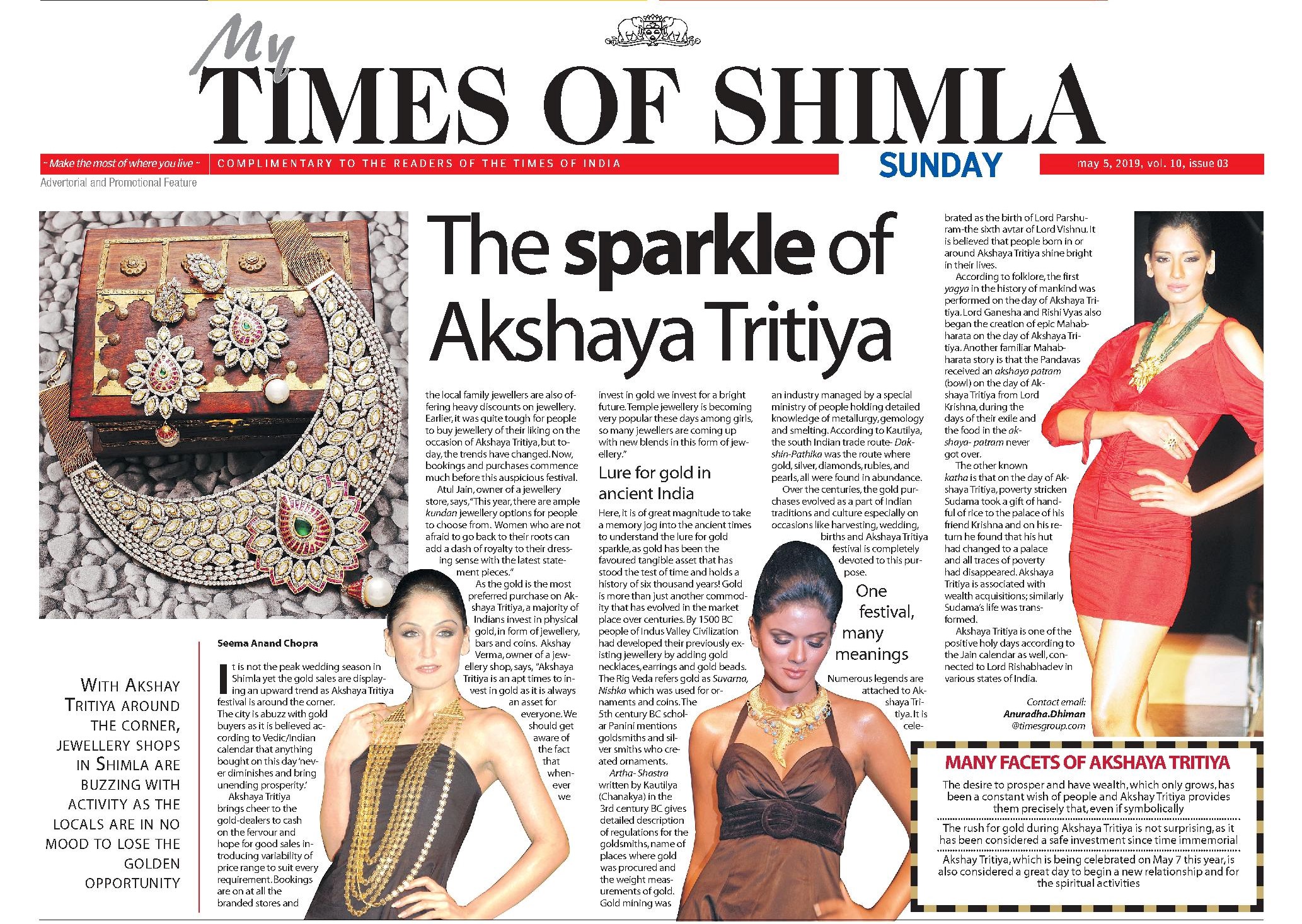 My TIMES OF SHIMLA

~ Make the most of where you live ~ COMPLIMENTARY TO THE READERS OF THE TIMES OF INDIA SUNDAY may 5, 2019, vol. 10, issue 03

Advertorial and Promotional Feature

The sparkle of Akshaya Tritiya

WITH AKSHAY TRITIYA AROUND THE CORNER, JEWELLERY SHOPS IN SHIMLA ARE BUZZING WITH ACTIVITY AS THE LOCALS ARE IN NO MOOD TO LOSE THE GOLDEN OPPORTUNITY

Seema Anand Chopra

It is not the peak wedding season in Shimla yet the gold sales are displaying an upward trend as Akshaya Tritiya festival is around the corner. The city is abuzz with gold buyers as it is believed according to Vedic/Indian calendar that anything bought on this day 'never diminishes and bring unending prosperity.'

Akshaya Tritiya brings cheer to the gold-dealers to cash on the fervour and hope for good sales introducing variability of price range to suit every requirement. Bookings are on at all the branded stores and the local family jewellers are also offering heavy discounts on jewellery. Earlier, it was quite tough for people to buy jewellery of their liking on the occasion of Akshaya Tritiya, but today, the trends have changed. Now, bookings and purchases commence much before this auspicious festival.

Atul Jain, owner of a jewellery store, says, "This year, there are ample kundan jewellery options for people to choose from. Women who are not afraid to go back to their roots can add a dash of royalty to their dressing sense with the latest statement pieces."

As the gold is the most preferred purchase on Akshaya Tritiya, a majority of Indians invest in physical gold, in form of jewellery, bars and coins. Akshay Verma, owner of a jewellery shop, says, "Akshaya Tritiya is an apt times to invest in gold as it is always an asset for everyone. We should get aware of the fact that whenever we invest in gold we invest for a bright future. Temple jewellery is becoming very popular these days among girls, so many jewellers are coming up with new blends in this form of jewellery."

Lure for gold in ancient India

Here, it is of great magnitude to take a memory jog into the ancient times to understand the lure for gold sparkle, as gold has been the favoured tangible asset that has stood the test of time and holds a history of six thousand years! Gold is more than just another commodity that has evolved in the market place over centuries. By 1500 BC people of Indus Valley Civilization had developed their previously existing jewellery by adding gold necklaces, earrings and gold beads. The Rig Veda refers gold as Suvarna, Nishka which was used for ornaments and coins. The 5th century BC scholar Panini mentions goldsmiths and silver smiths who created ornaments.

Artha-Shastra written by Kautilya (Chanakya) in the 3rd century BC gives detailed description of regulations for the goldsmiths, name of places where gold was procured and the weight measurements of gold. Gold mining was an industry managed by a special ministry of people holding detailed knowledge of metallurgy, gemology and smelting. According to Kautilya, the south Indian trade route- Dakshin-Pathika was the route where gold, silver, diamonds, rubies, and pearls, all were found in abundance.

Over the centuries, the gold purchases evolved as a part of Indian traditions and culture especially on occasions like harvesting, wedding, births and Akshaya Tritiya festival is completely devoted to this purpose.

One festival, many meanings

Numerous legends are attached to Akshaya Tritiya. It is celebrated as the birth of Lord Parshuram-the sixth avtar of Lord Vishnu. It is believed that people born in or around Akshaya Tritiya shine bright in their lives.

According to folklore, the first yagya in the history of mankind was performed on the day of Akshaya Tritiya. Lord Ganesha and Rishi Vyas also began the creation of epic Mahabharata on the day of Akshaya Tritiya. Another familiar Mahabharata story is that the Pandavas received an akshaya patram (bowl) on the day of Akshaya Tritiya from Lord Krishna, during the days of their exile and the food in the akshaya- patram never got over.

The other known katha is that on the day of Akshaya Tritiya, poverty stricken Sudama took a gift of handful of rice to the palace of his friend Krishna and on his return he found that his hut had changed to a palace and all traces of poverty had disappeared. Akshaya Tritiya is associated with wealth acquisitions; similarly Sudama's life was transformed.

Akshaya Tritiya is one of the positive holy days according to the Jain calendar as well, connected to Lord Rishabhadev in various states of India.

Contact email: Anuradha.Dhiman @timesgroup.com

MANY FACETS OF AKSHAYA TRITIYA

The desire to prosper and have wealth, which only grows, has been a constant wish of people and Akshay Tritiya provides them precisely that, even if symbolically

The rush for gold during Akshaya Tritiya is not surprising, as it has been considered a safe investment since time immemorial

Akshaya Tritiya, which is being celebrated on May 7 this year, is also considered a great day to begin a new relationship and for the spiritual activities